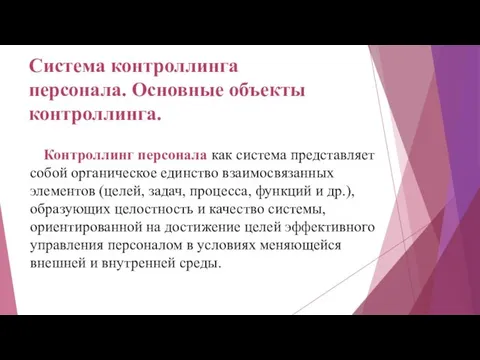 Система контроллинга персонала. Основные объекты контроллинга.

Контроллинг персонала как система представляет собой органическое единство взаимосвязанных элементов (целей, задач, процесса, функций и др.), образующих целостность и качество системы, ориентированной на достижение целей эффективного управления персоналом в условиях меняющейся внешней и внутренней среды.